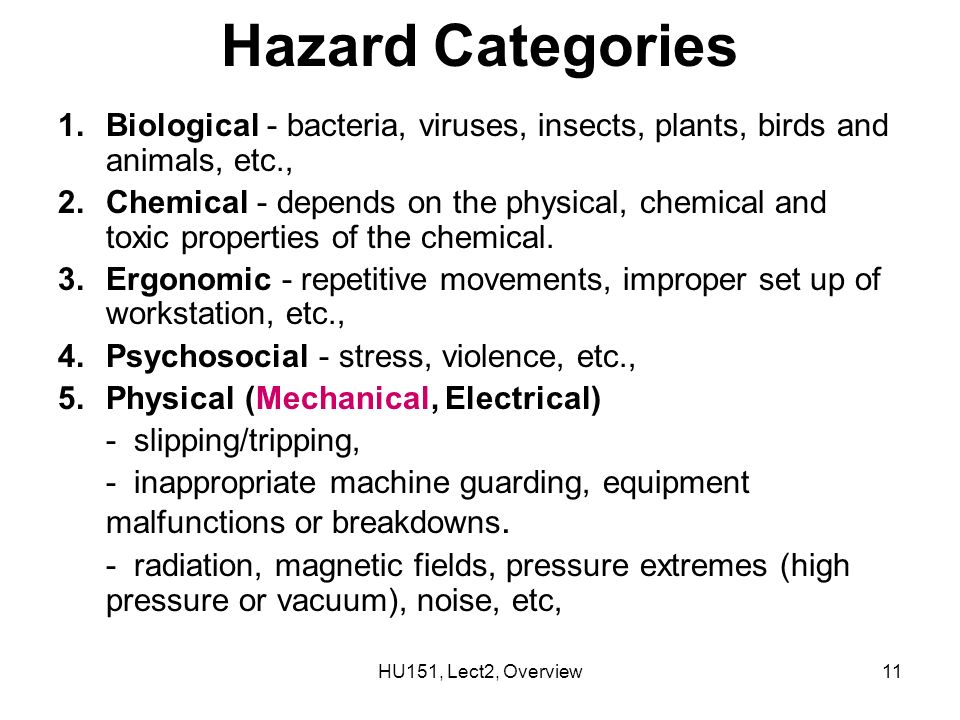 Hazard Categories

1. Biological - bacteria, viruses, insects, plants, birds and animals, etc.,

2. Chemical - depends on the physical, chemical and toxic properties of the chemical.

3. Ergonomic - repetitive movements, improper set up of workstation, etc.,

4. Psychosocial - stress, violence, etc.,

5. Physical (Mechanical, Electrical)

- slipping/tripping,

- inappropriate machine guarding, equipment malfunctions or breakdowns.

- radiation, magnetic fields, pressure extremes (high pressure or vacuum), noise, etc,

HU151, Lect2, Overview

11